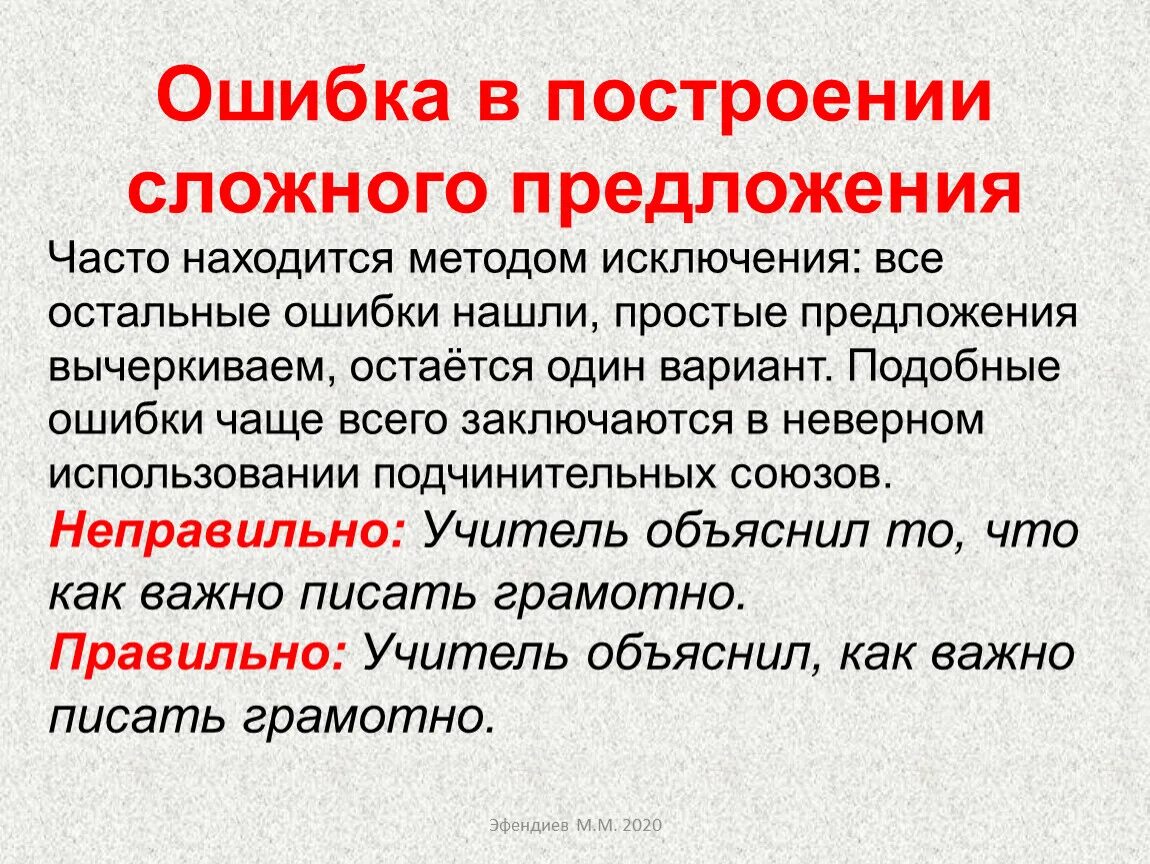 Ошибка в построении сложного предложения

Часто находится методом исключения: все остальные ошибки нашли, простые предложения вычеркиваем, остаётся один вариант. Подобные ошибки чаще всего заключаются в неверном использовании подчинительных союзов.

Неправильно: Учитель объяснил то, что как важно писать грамотно.

Правильно: Учитель объяснил, как важно писать грамотно.

Эфендиев М.М. 2020